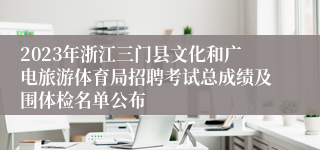 2023年浙江三门县文化和广电旅游体育局招聘考试总成绩及围体检名单公布